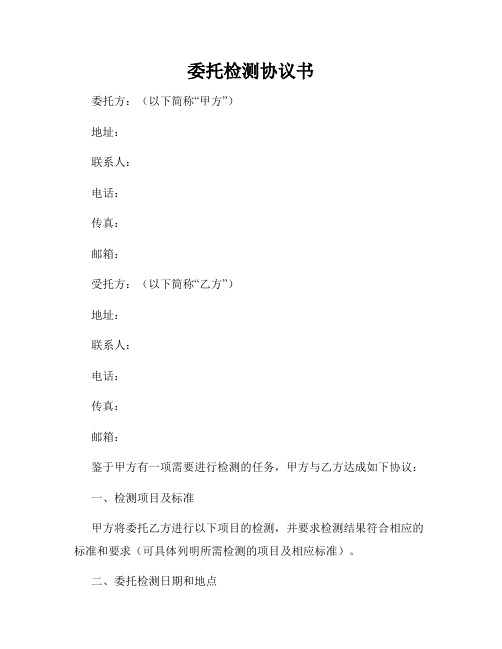 委托检测协议书

委托方：（以下简称“甲方”）

地址：

联系人：

电话：

传真：

邮箱：

受托方：（以下简称“乙方”）

地址：

联系人：

电话：

传真：

邮箱：

鉴于甲方有一项需要进行检测的任务，甲方与乙方达成如下协议：

一、检测项目及标准

甲方将委托乙方进行以下项目的检测，并要求检测结果符合相应的标准和要求（可具体列明所需检测的项目及相应标准）。

二、委托检测日期和地点